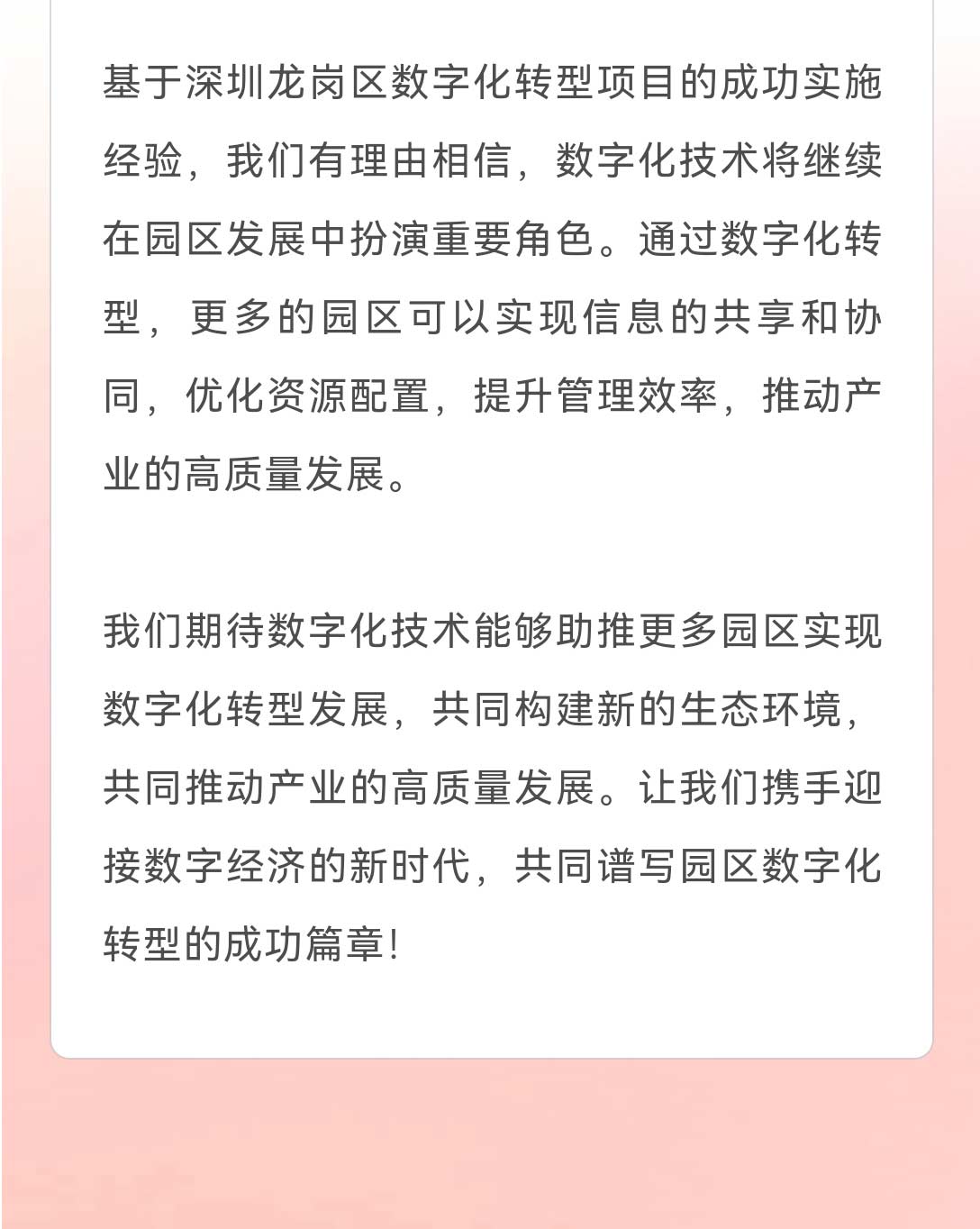 基于深圳龙岗区数字化转型项目的成功实施经验，我们有理由相信，数字化技术将继续在园区发展中扮演重要角色。通过数字化转型，更多的园区可以实现信息的共享和协同，优化资源配置，提升管理效率，推动产业的高质量发展。

我们期待数字化技术能够助推更多园区实现数字化转型发展，共同构建新的生态环境，共同推动产业的高质量发展。让我们携手迎接数字经济的新时代，共同谱写园区数字化转型的成功篇章！